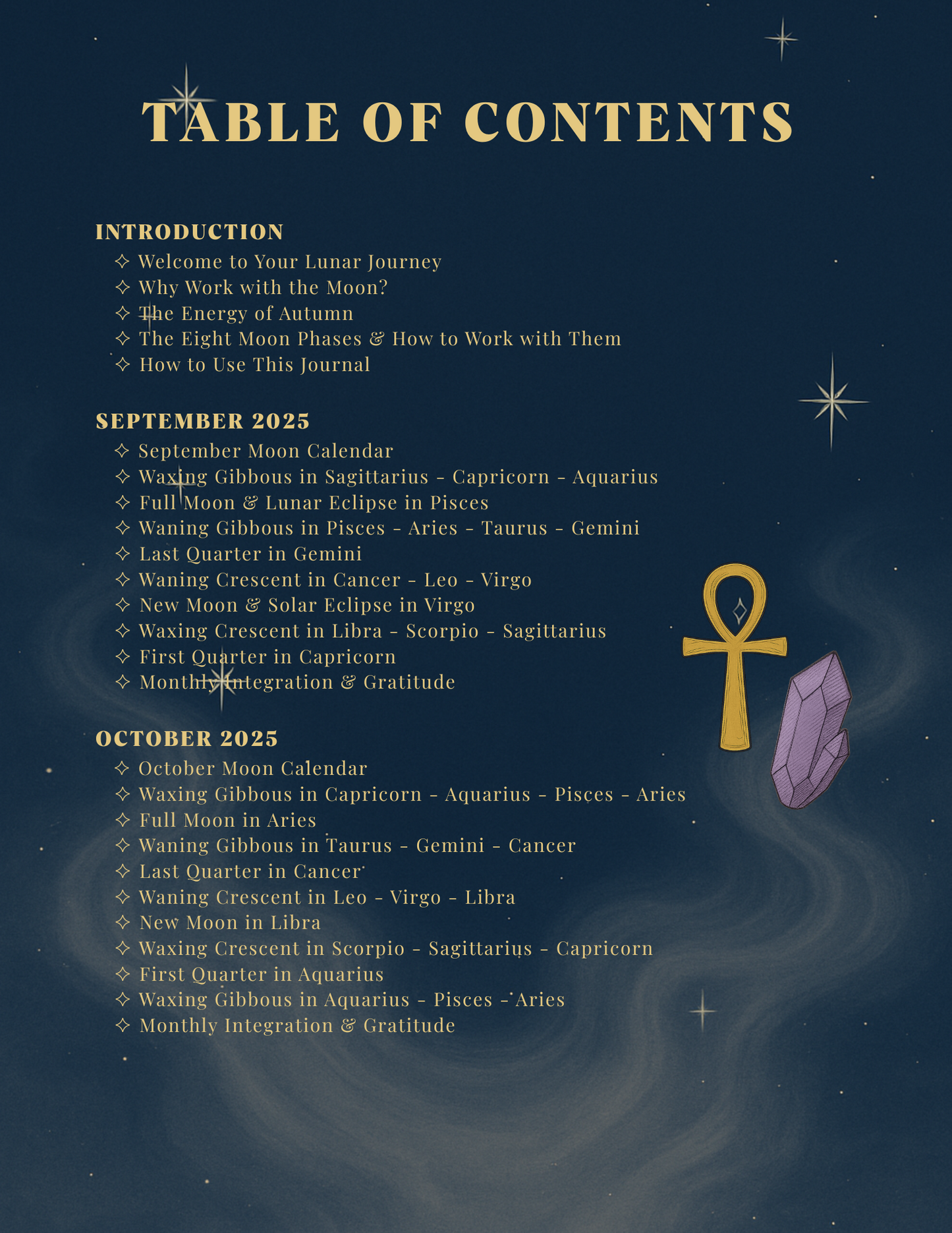 TABLE OF CONTENTS

INTRODUCTION
✧ Welcome to Your Lunar Journey
✧ Why Work with the Moon?
✧ The Energy of Autumn
✧ The Eight Moon Phases & How to Work with Them
✧ How to Use This Journal

SEPTEMBER 2025
✧ September Moon Calendar
✧ Waxing Gibbous in Sagittarius - Capricorn - Aquarius
✧ Full Moon & Lunar Eclipse in Pisces
✧ Waning Gibbous in Pisces - Aries - Taurus - Gemini
✧ Last Quarter in Gemini
✧ Waning Crescent in Cancer - Leo - Virgo
✧ New Moon & Solar Eclipse in Virgo
✧ Waxing Crescent in Libra - Scorpio - Sagittarius
✧ First Quarter in Capricorn
✧ Monthly Integration & Gratitude

OCTOBER 2025
✧ October Moon Calendar
✧ Waxing Gibbous in Capricorn - Aquarius - Pisces - Aries
✧ Full Moon in Aries
✧ Waning Gibbous in Taurus - Gemini - Cancer
✧ Last Quarter in Cancer
✧ Waning Crescent in Leo - Virgo - Libra
✧ New Moon in Libra
✧ Waxing Crescent in Scorpio - Sagittarius - Capricorn
✧ First Quarter in Aquarius
✧ Waxing Gibbous in Aquarius - Pisces - Aries
✧ Monthly Integration & Gratitude